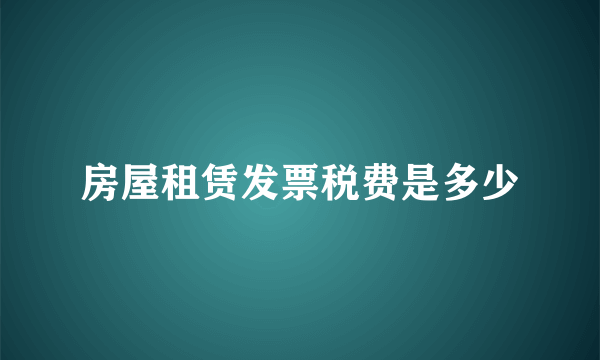 房屋租赁发票税费是多少